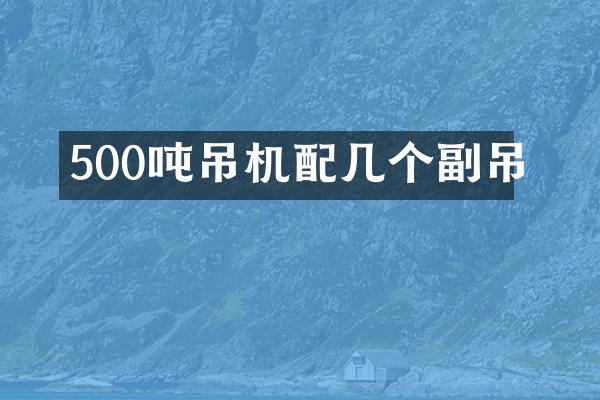 500吨吊机配几个副吊